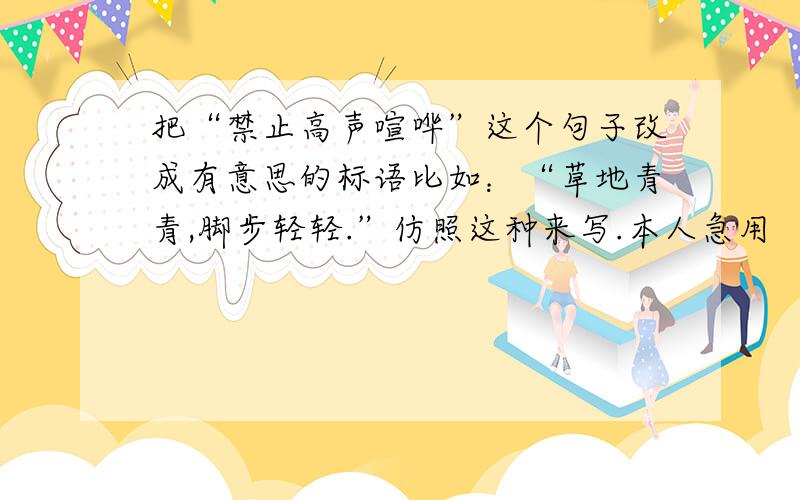 把“禁止高声喧哗”这个句子改成有意思的标语比如：“草地青青,脚步轻轻.”仿照这种来写.本人急用